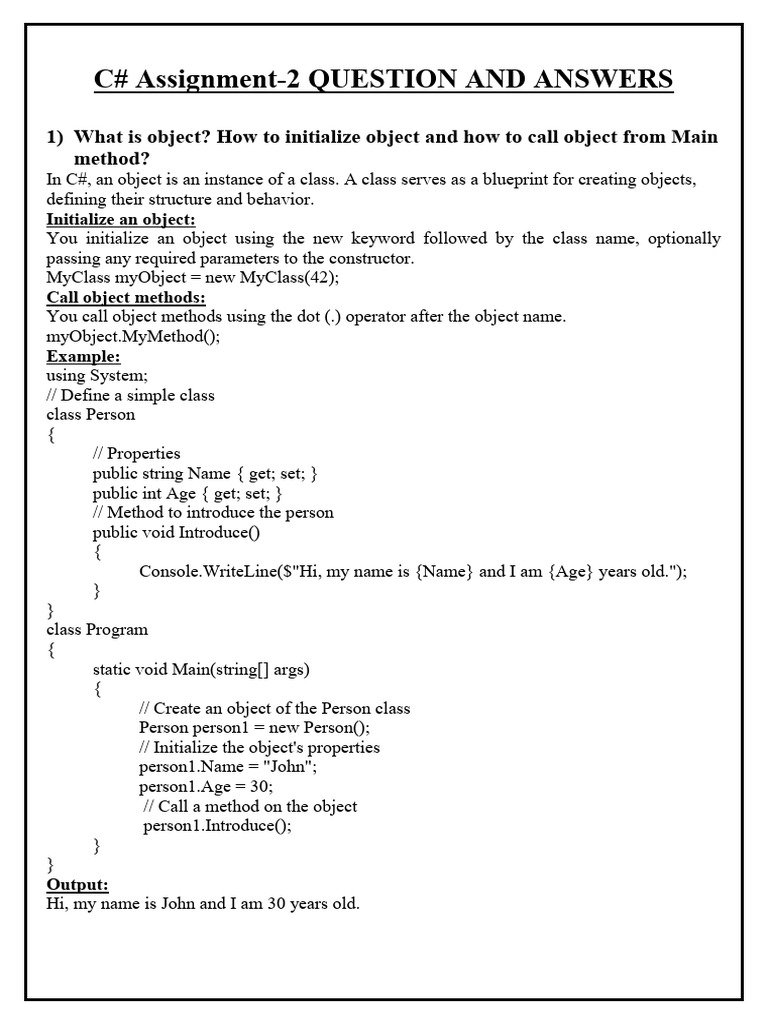 C# Assignment-2 QUESTION AND ANSWERS

1) What is object? How to initialize object and how to call object from Main method?

In C#, an object is an instance of a class. A class serves as a blueprint for creating objects, defining their structure and behavior.

Initialize an object:
You initialize an object using the new keyword followed by the class name, optionally passing any required parameters to the constructor.
MyClass myObject = new MyClass(42);

Call object methods:
You call object methods using the dot (.) operator after the object name.
myObject.MyMethod();

Example:
using System;
// Define a simple class
class Person
{
    // Properties
    public string Name { get; set; }
    public int Age { get; set; }
    // Method to introduce the person
    public void Introduce()
    {
        Console.WriteLine($"Hi, my name is {Name} and I am {Age} years old.");
    }
}
class Program
{
    static void Main(string[] args)
    {
        // Create an object of the Person class
        Person person1 = new Person();
        // Initialize the object's properties
        person1.Name = "John";
        person1.Age = 30;
        // Call a method on the object
        person1.Introduce();
    }
}

Output:
Hi, my name is John and I am 30 years old.